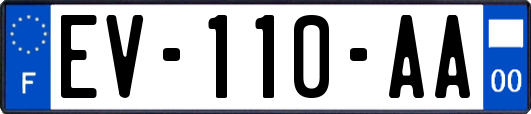 F
EV-110-AA
00